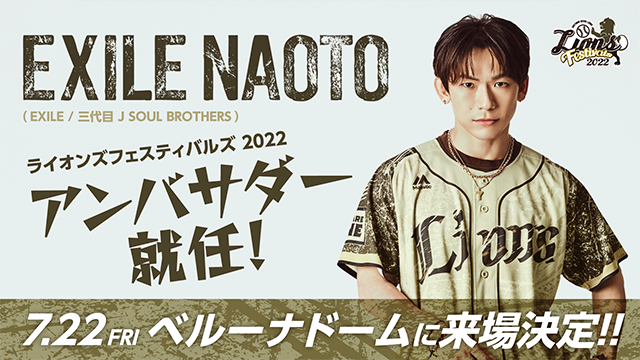 EXILE NAOTO

( EXILE / 三代目 J SOUL BROTHERS )

ライオンズフェスティバルズ 2022

アンバサダー就任!

Lions Festivals 2022

Lions

7.22 FRI ベルーナドームに来場決定!!